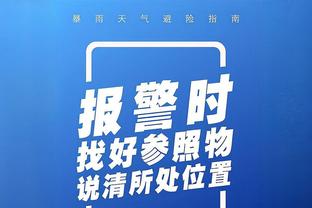 暴雨天气避险指南

报警时
找好参照物
说清所处位置